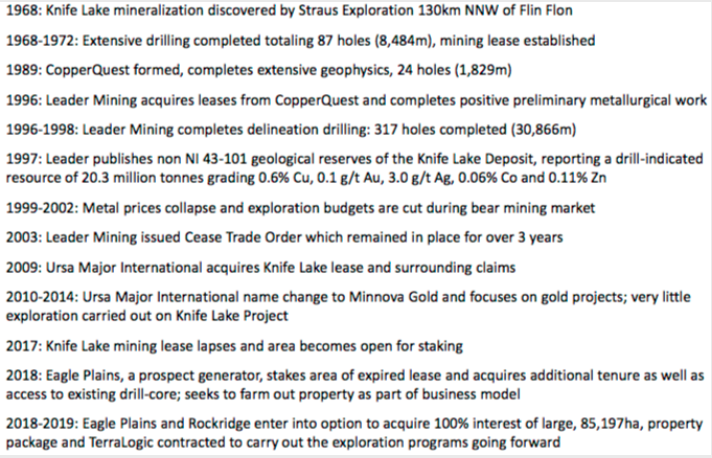 1968: Knife Lake mineralization discovered by Straus Exploration 130km NNW of Flin Flon

1968-1972: Extensive drilling completed totaling 87 holes (8,484m), mining lease established

1989: CopperQuest formed, completes extensive geophysics, 24 holes (1,829m)

1996: Leader Mining acquires leases from CopperQuest and completes positive preliminary metallurgical work

1996-1998: Leader Mining completes delineation drilling: 317 holes completed (30,866m)

1997: Leader publishes non NI 43-101 geological reserves of the Knife Lake Deposit, reporting a drill-indicated resource of 20.3 million tonnes grading 0.6% Cu, 0.1 g/t Au, 3.0 g/t Ag, 0.06% Co and 0.11% Zn

1999-2002: Metal prices collapse and exploration budgets are cut during bear mining market

2003: Leader Mining issued Cease Trade Order which remained in place for over 3 years

2009: Ursa Major International acquires Knife Lake lease and surrounding claims

2010-2014: Ursa Major International name change to Minnova Gold and focuses on gold projects; very little exploration carried out on Knife Lake Project

2017: Knife Lake mining lease lapses and area becomes open for staking

2018: Eagle Plains, a prospect generator, stakes area of expired lease and acquires additional tenure as well as access to existing drill-core; seeks to farm out property as part of business model

2018-2019: Eagle Plains and Rockridge enter into option to acquire 100% interest of large, 85,197ha, property package and TerraLogic contracted to carry out the exploration programs going forward